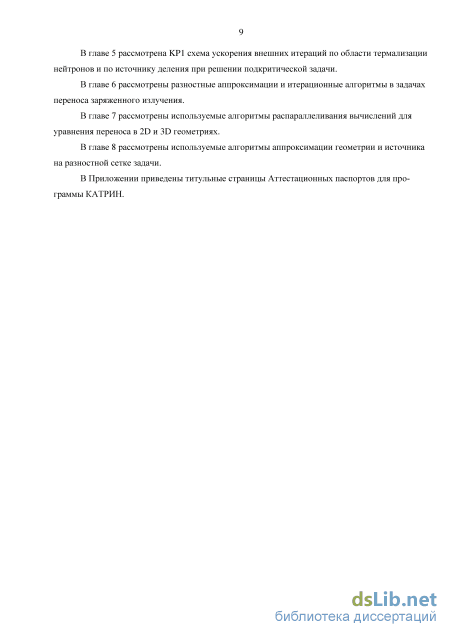 9

В главе 5 рассмотрена КР1 схема ускорения внешних итераций по области термализации нейтронов и по источнику деления при решении подкритической задачи.

В главе 6 рассмотрены разностные аппроксимации и итерационные алгоритмы в задачах переноса заряженного излучения.

В главе 7 рассмотрены используемые алгоритмы распараллеливания вычислений для уравнения переноса в 2D и 3D геометриях.

В главе 8 рассмотрены используемые алгоритмы аппроксимации геометрии и источника на разностной сетке задачи.

В Приложении приведены титульные страницы Аттестационных паспортов для программы КАТРИН.

dsLib.net
библиотека диссертаций